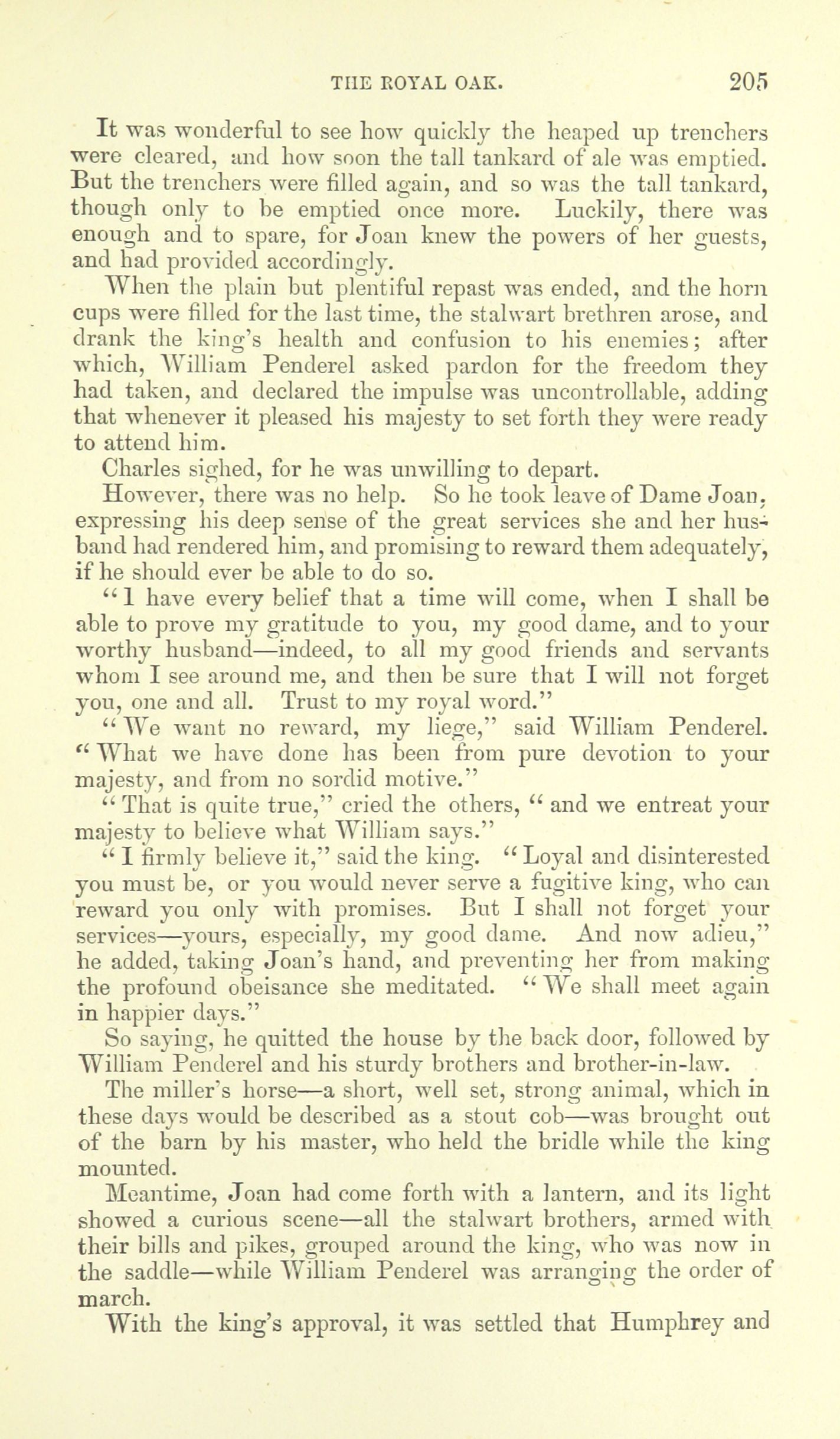 THE ROYAL OAK. 205

It was wonderful to see how quickly the heaped up trenchers were cleared, and how soon the tall tankard of ale was emptied. But the trenchers were filled again, and so was the tall tankard, though only to be emptied once more. Luckily, there was enough and to spare, for Joan knew the powers of her guests, and had provided accordingly.

When the plain but plentiful repast was ended, and the horn cups were filled for the last time, the stalwart brethren arose, and drank the king's health and confusion to his enemies; after which, William Penderel asked pardon for the freedom they had taken, and declared the impulse was uncontrollable, adding that whenever it pleased his majesty to set forth they were ready to attend him.

Charles sighed, for he was unwilling to depart.

However, there was no help. So he took leave of Dame Joan, expressing his deep sense of the great services she and her husband had rendered him, and promising to reward them adequately, if he should ever be able to do so.

"1 have every belief that a time will come, when I shall be able to prove my gratitude to you, my good dame, and to your worthy husband—indeed, to all my good friends and servants whom I see around me, and then be sure that I will not forget you, one and all. Trust to my royal word."

"We want no reward, my liege," said William Penderel. "What we have done has been from pure devotion to your majesty, and from no sordid motive."

"That is quite true," cried the others, "and we entreat your majesty to believe what William says."

"I firmly believe it," said the king. "Loyal and disinterested you must be, or you would never serve a fugitive king, who can reward you only with promises. But I shall not forget your services—yours, especially, my good dame. And now adieu," he added, taking Joan's hand, and preventing her from making the profound obeisance she meditated. "We shall meet again in happier days."

So saying, he quitted the house by the back door, followed by William Penderel and his sturdy brothers and brother-in-law.

The miller's horse—a short, well set, strong animal, which in these days would be described as a stout cob—was brought out of the barn by his master, who held the bridle while the king mounted.

Meantime, Joan had come forth with a lantern, and its light showed a curious scene—all the stalwart brothers, armed with their bills and pikes, grouped around the king, who was now in the saddle—while William Penderel was arranging the order of march.

With the king's approval, it was settled that Humphrey and